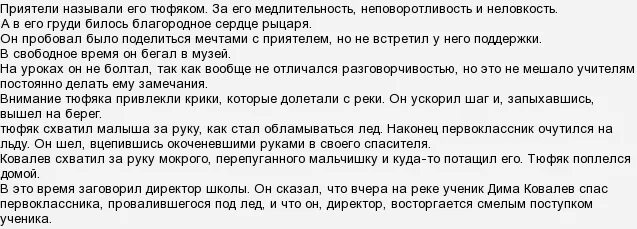 Приятели называли его тюфяком. За его медлительность, неповоротливость и неловкость.
А в его груди билось благородное сердце рыцаря.
Он пробовал было поделиться мечтами с приятелем, но не встретил у него поддержки.
В свободное время он бегал в музей.
На уроках он не болтал, так как вообще не отличался разговорчивостью, но это не мешало учителям постоянно делать ему замечания.
Внимание тюфяка привлекли крики, которые долетали с реки. Он ускорил шаг и, запыхавшись, вышел на берег.
тюфяк схватил малыша за руку, как стал обламываться лед. Наконец первоклассник очутился на льду. Он шел, вцепившись окоченевшими руками в своего спасителя.
Ковалев схватил за руку мокрого, перепуганного мальчишку и куда-то потащил его. Тюфяк поплелся домой.
В это время заговорил директор школы. Он сказал, что вчера на реке ученик Дима Ковалев спас первоклассника, провалившегося под лед, и что он, директор, восторгается смелым поступком ученика.